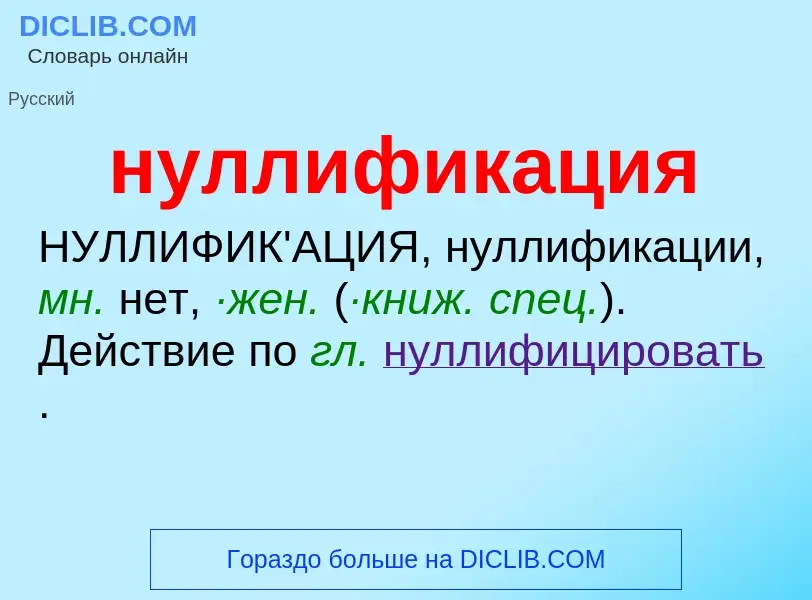 DICLIB.COM
Словарь онлайн

Русский

нуллификация

НУЛЛИФИК'АЦИЯ, нуллификации, мн. нет, ·жен. (·книж. спец.). Действие по гл. нуллифицировать .

Гораздо больше на DICLIB.COM